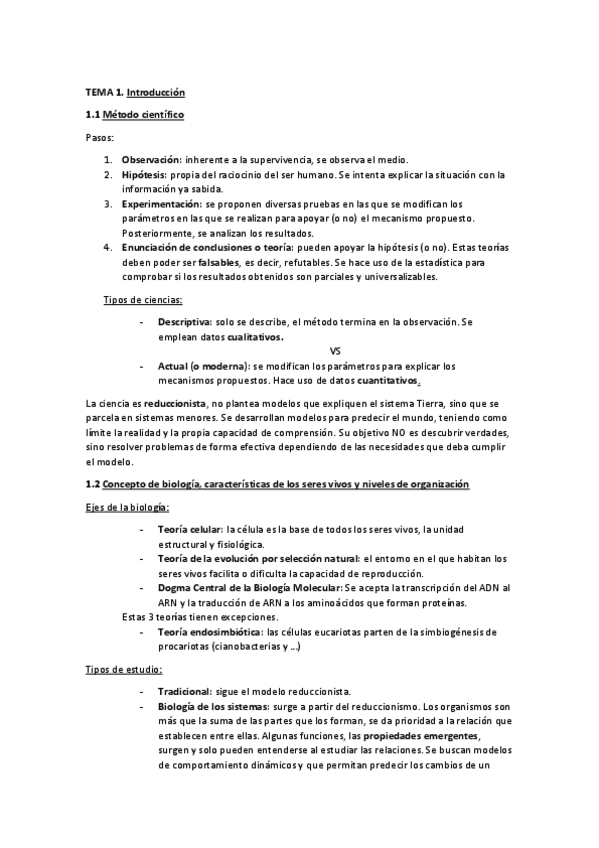 TEMA 1. Introducción

1.1 Método científico

Pasos:

1. Observación: inherente a la supervivencia, se observa el medio.
2. Hipótesis: propia del raciocinio del ser humano. Se intenta explicar la situación con la información ya sabida.
3. Experimentación: se proponen diversas pruebas en las que se modifican los parámetros en las que se realizan para apoyar (o no) el mecanismo propuesto. Posteriormente, se analizan los resultados.
4. Enunciación de conclusiones o teoría: pueden apoyar la hipótesis (o no). Estas teorías deben poder ser falsables, es decir, refutables. Se hace uso de la estadística para comprobar si los resultados obtenidos son parciales y universalizables.

Tipos de ciencias:

- Descriptiva: solo se describe, el método termina en la observación. Se emplean datos cualitativos.

VS

- Actual (o moderna): se modifican los parámetros para explicar los mecanismos propuestos. Hace uso de datos cuantitativos.

La ciencia es reduccionista, no plantea modelos que expliquen el sistema Tierra, sino que se parcela en sistemas menores. Se desarrollan modelos para predecir el mundo, teniendo como límite la realidad y la propia capacidad de comprensión. Su objetivo NO es descubrir verdades, sino resolver problemas de forma efectiva dependiendo de las necesidades que deba cumplir el modelo.

1.2 Concepto de biología, características de los seres vivos y niveles de organización

Ejes de la biología:

- Teoría celular: la célula es la base de todos los seres vivos, la unidad estructural y fisiológica.
- Teoría de la evolución por selección natural: el entorno en el que habitan los seres vivos facilita o dificulta la capacidad de reproducción.
- Dogma Central de la Biología Molecular: Se acepta la transcripción del ADN al ARN y la traducción de ARN a los aminoácidos que forman proteínas.

Estas 3 teorías tienen excepciones.

- Teoría endosimbiótica: las células eucariotas parten de la simbiogénesis de procariotas (cianobacterias y ...)

Tipos de estudio:

- Tradicional: sigue el modelo reduccionista.
- Biología de los sistemas: surge a partir del reduccionismo. Los organismos son más que la suma de las partes que los forman, se da prioridad a la relación que establecen entre ellas. Algunas funciones, las propiedades emergentes, surgen y solo pueden entenderse al estudiar las relaciones. Se buscan modelos de comportamiento dinámicos y que permitan predecir los cambios de un